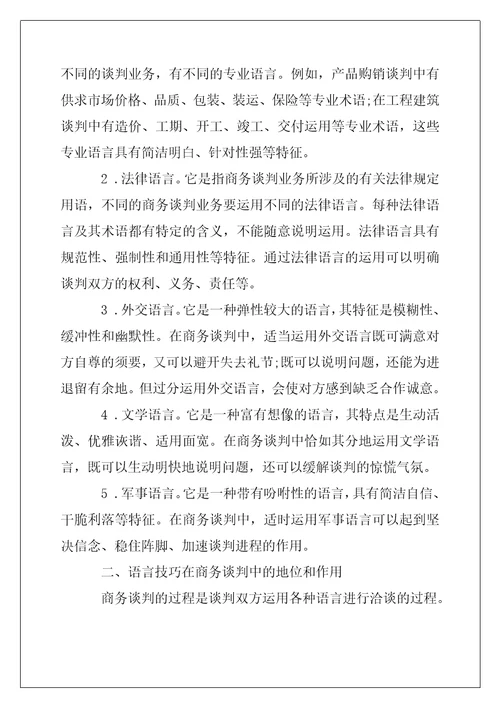 不同的谈判业务，有不同的专业语言。例如，产品购销谈判中有供求市场价格、品质、包装、装运、保险等专业术语;在工程建筑谈判中有造价、工期、开工、竣工、交付运用等专业术语，这些专业语言具有简洁明白、针对性强等特征。

2．法律语言。它是指商务谈判业务所涉及的有关法律规定用语，不同的商务谈判业务要运用不同的法律语言。每种法律语言及其术语都有特定的含义，不能随意说明运用。法律语言具有规范性、强制性和通用性等特征。通过法律语言的运用可以明确谈判双方的权利、义务、责任等。

3．外交语言。它是一种弹性较大的语言，其特征是模糊性、缓冲性和幽默性。在商务谈判中，适当运用外交语言既可满意对方自尊的须要，又可以避开失去礼节;既可以说明问题，还能为进退留有余地。但过分运用外交语言，会使对方感到缺乏合作诚意。

4．文学语言。它是一种富有想像的语言，其特点是生动活泼、优雅诙谐、适用面宽。在商务谈判中恰如其分地运用文学语言，既可以生动明快地说明问题，还可以缓解谈判的惊慌气氛。

5．军事语言。它是一种带有吩咐性的语言，具有简洁自信、干脆利落等特征。在商务谈判中，适时运用军事语言可以起到坚决信念、稳住阵脚、加速谈判进程的作用。

二、语言技巧在商务谈判中的地位和作用

商务谈判的过程是谈判双方运用各种语言进行洽谈的过程。